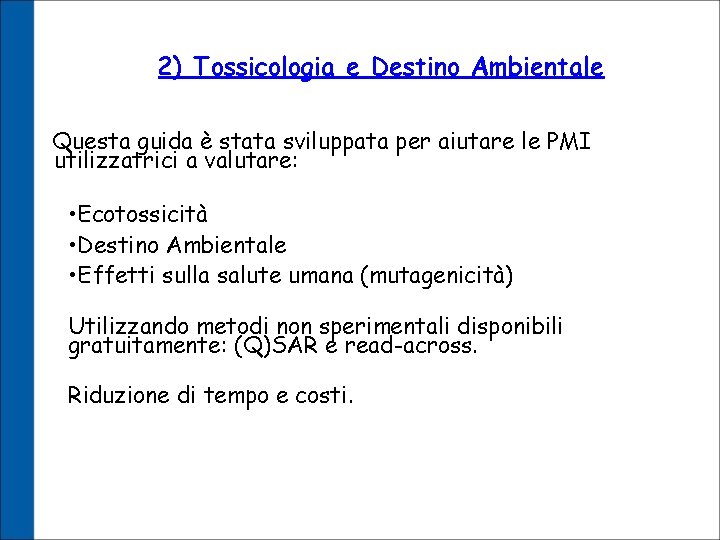 2) Tossicologia e Destino Ambientale

Questa guida è stata sviluppata per aiutare le PMI utilizzatrici a valutare:

•Ecotossicità
•Destino Ambientale
•Effetti sulla salute umana (mutagenicità)

Utilizzando metodi non sperimentali disponibili gratuitamente: (Q)SAR e read-across.

Riduzione di tempo e costi.